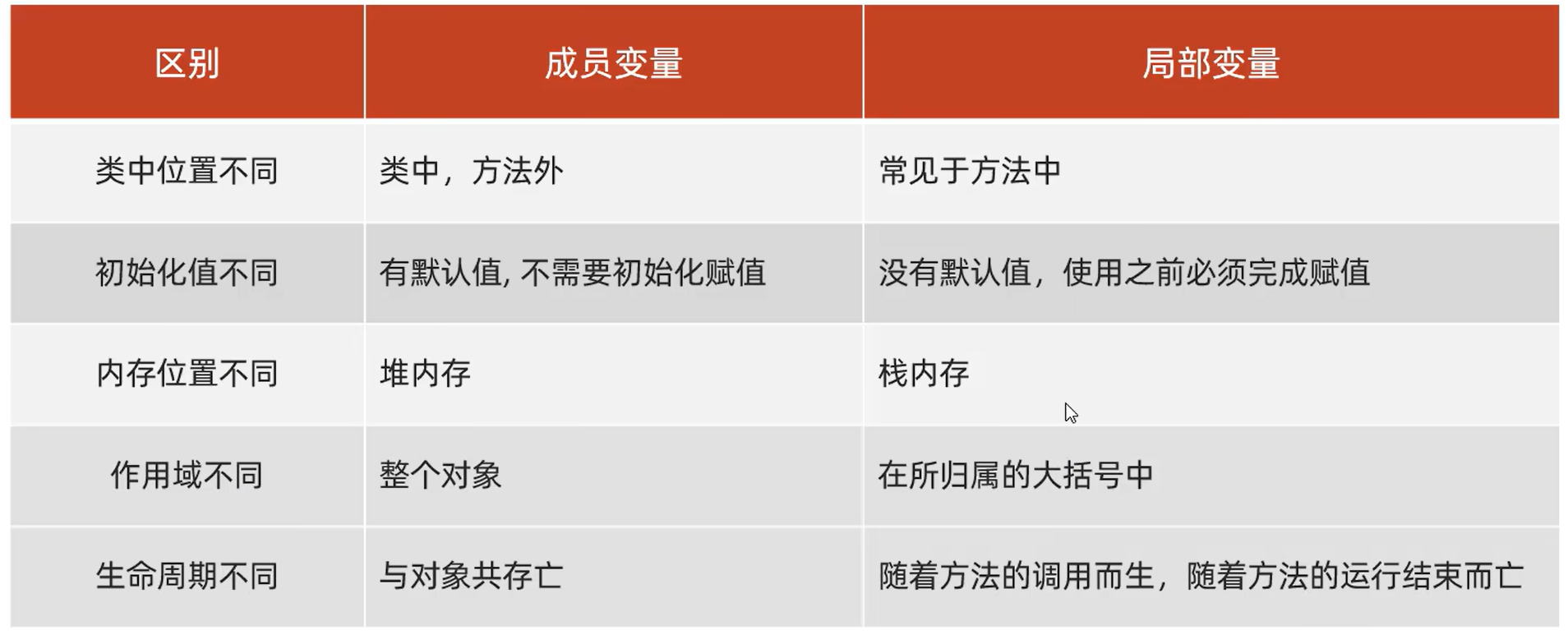 | 区别 | 成员变量 | 局部变量 |
|---|---|---|
| 类中位置不同 | 类中，方法外 | 常见于方法中 |
| 初始化值不同 | 有默认值,不需要初始化赋值 | 没有默认值，使用之前必须完成赋值 |
| 内存位置不同 | 堆内存 | 栈内存 |
| 作用域不同 | 整个对象 | 在所归属的大括号中 |
| 生命周期不同 | 与对象共存亡 | 随着方法的调用而生，随着方法的运行结束而亡 |